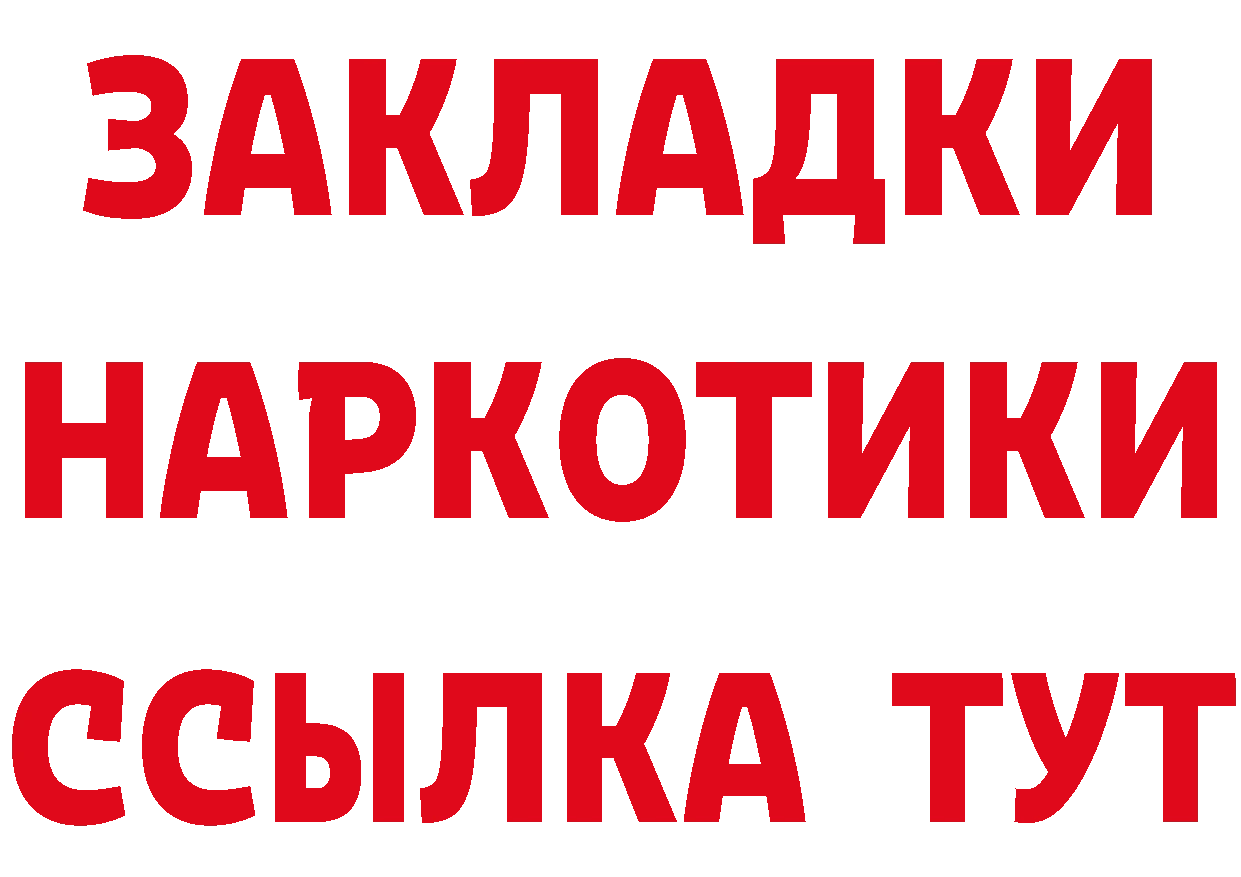 ЗАКЛАДКИ
НАРКОТИКИ
ССЫЛКА ТУТ